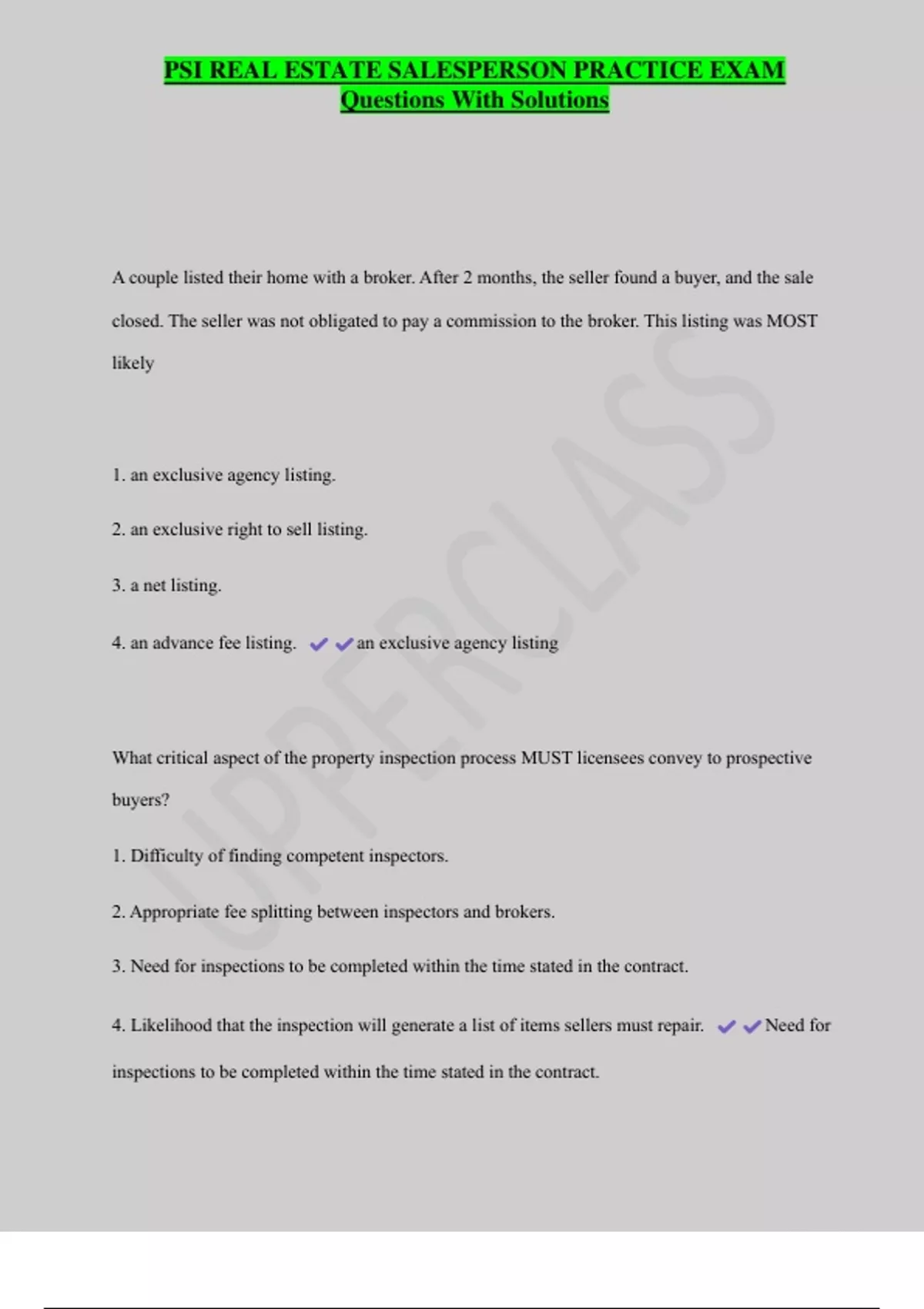 PSI REAL ESTATE SALESPERSON PRACTICE EXAM Questions With Solutions

A couple listed their home with a broker. After 2 months, the seller found a buyer, and the sale closed. The seller was not obligated to pay a commission to the broker. This listing was MOST likely

1. an exclusive agency listing.

2. an exclusive right to sell listing.

3. a net listing.

4. an advance fee listing. ✔✔an exclusive agency listing

What critical aspect of the property inspection process MUST licensees convey to prospective buyers?

1. Difficulty of finding competent inspectors.

2. Appropriate fee splitting between inspectors and brokers.

3. Need for inspections to be completed within the time stated in the contract.

4. Likelihood that the inspection will generate a list of items sellers must repair. ✔✔Need for inspections to be completed within the time stated in the contract.

UPPERCLASS